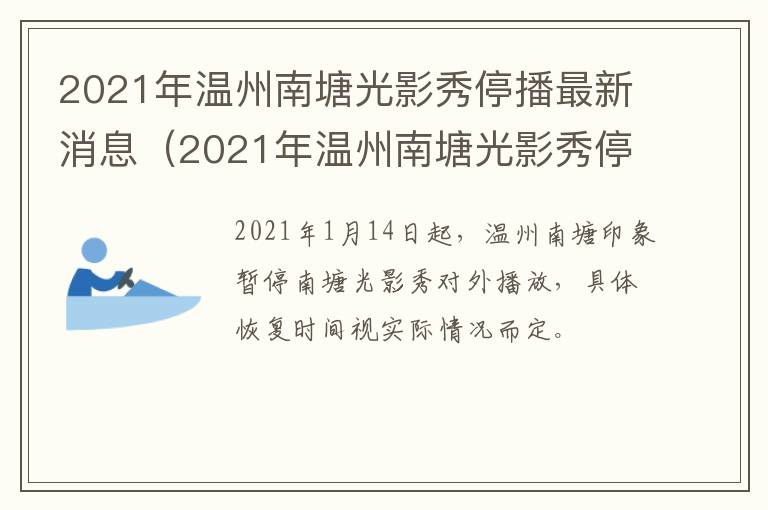 2021年温州南塘光影秀停播最新消息（2021年温州南塘光影秀停

2021年1月14日起，温州南塘印象暂停南塘光影秀对外播放，具体恢复时间视实际情况而定。